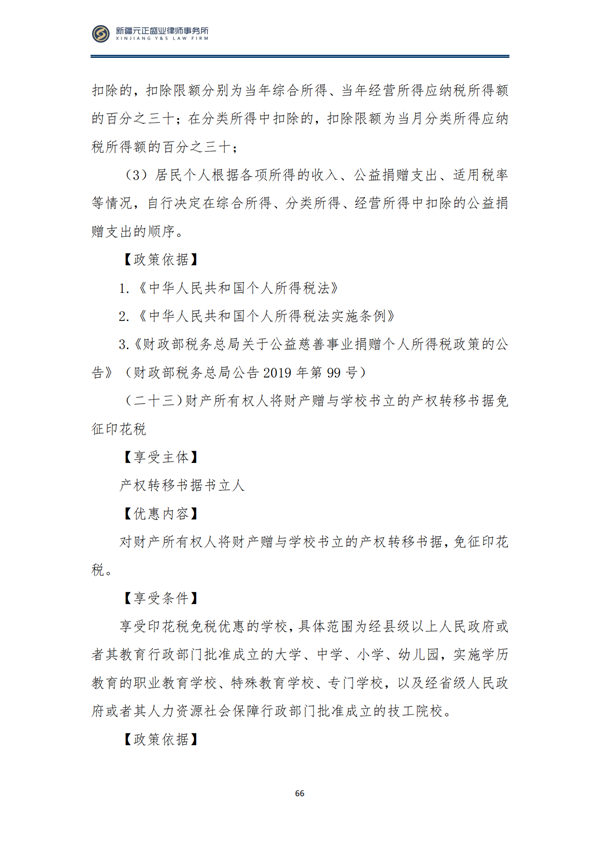 新疆元正盛业律师事务所
XINJIANG Y&S LAW FIRM

扣除的，扣除限额分别为当年综合所得、当年经营所得应纳税所得额的百分之三十；在分类所得中扣除的，扣除限额为当月分类所得应纳税所得额的百分之三十；

（3）居民个人根据各项所得的收入、公益捐赠支出、适用税率等情况，自行决定在综合所得、分类所得、经营所得中扣除的公益捐赠支出的顺序。

【政策依据】

1.《中华人民共和国个人所得税法》

2.《中华人民共和国个人所得税法实施条例》

3.《财政部税务总局关于公益慈善事业捐赠个人所得税政策的公告》（财政部税务总局公告2019年第99号）

（二十三）财产所有权人将财产赠与学校书立的产权转移书据免征印花税

【享受主体】

产权转移书据书立人

【优惠内容】

对财产所有权人将财产赠与学校书立的产权转移书据，免征印花税。

【享受条件】

享受印花税免税优惠的学校，具体范围为经县级以上人民政府或者其教育行政部门批准成立的大学、中学、小学、幼儿园，实施学历教育的职业教育学校、特殊教育学校、专门学校，以及经省级人民政府或者其人力资源社会保障行政部门批准成立的技工院校。

【政策依据】

66